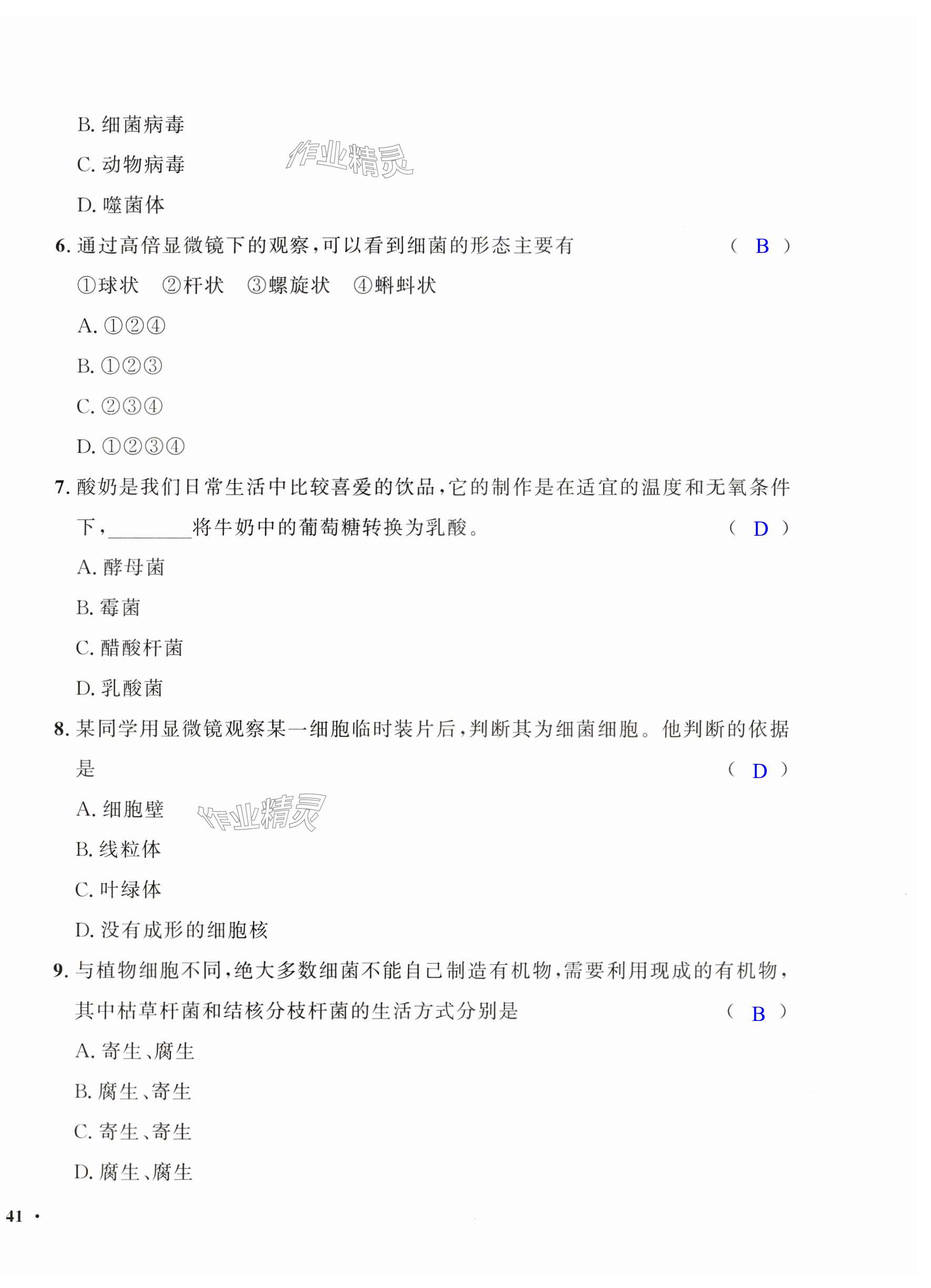 B. 细菌病毒

C. 动物病毒

作业精灵

D. 噬菌体

6. 通过高倍显微镜下的观察，可以看到细菌的形态主要有 （ B ）

①球状　②杆状　③螺旋状　④蝌蚪状

A. ①②④

B. ①②③

C. ②③④

D. ①②③④

7. 酸奶是我们日常生活中比较喜爱的饮品，它的制作是在适宜的温度和无氧条件下，________将牛奶中的葡萄糖转换为乳酸。 （ D ）

A. 酵母菌

B. 霉菌

C. 醋酸杆菌

D. 乳酸菌

8. 某同学用显微镜观察某一细胞临时装片后，判断其为细菌细胞。他判断的依据是 （ D ）

A. 细胞壁

作业精灵

B. 线粒体

C. 叶绿体

D. 没有成形的细胞核

9. 与植物细胞不同，绝大多数细菌不能自己制造有机物，需要利用现成的有机物，其中枯草杆菌和结核分枝杆菌的生活方式分别是 （ B ）

A. 寄生、腐生

B. 腐生、寄生

C. 寄生、寄生

D. 腐生、腐生

41 ·